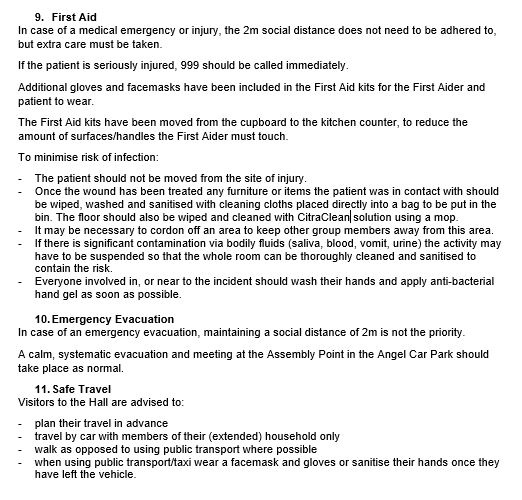 9. First Aid
In case of a medical emergency or injury, the 2m social distance does not need to be adhered to, but extra care must be taken.

If the patient is seriously injured, 999 should be called immediately.

Additional gloves and facemasks have been included in the First Aid kits for the First Aider and patient to wear.

The First Aid kits have been moved from the cupboard to the kitchen counter, to reduce the amount of surfaces/handles the First Aider must touch.

To minimise risk of infection:

- The patient should not be moved from the site of injury.
- Once the wound has been treated any furniture or items the patient was in contact with should be wiped, washed and sanitised with cleaning cloths placed directly into a bag to be put in the bin. The floor should also be wiped and cleaned with CitraClean solution using a mop.
- It may be necessary to cordon off an area to keep other group members away from this area.
- If there is significant contamination via bodily fluids (saliva, blood, vomit, urine) the activity may have to be suspended so that the whole room can be thoroughly cleaned and sanitised to contain the risk.
- Everyone involved in, or near to the incident should wash their hands and apply anti-bacterial hand gel as soon as possible.

10. Emergency Evacuation
In case of an emergency evacuation, maintaining a social distance of 2m is not the priority.

A calm, systematic evacuation and meeting at the Assembly Point in the Angel Car Park should take place as normal.

11. Safe Travel
Visitors to the Hall are advised to:

- plan their travel in advance
- travel by car with members of their (extended) household only
- walk as opposed to using public transport where possible
- when using public transport/taxi wear a facemask and gloves or sanitise their hands once they have left the vehicle.